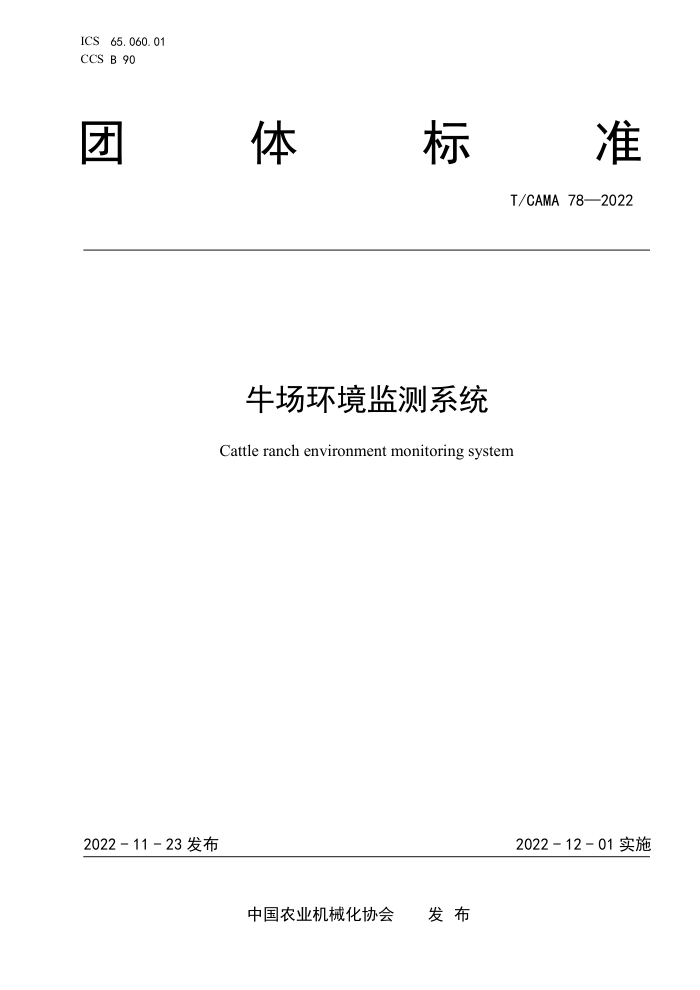 ICS 65.060.01
CCS B 90

团 体 标 准

T/CAMA 78—2022

牛场环境监测系统

Cattle ranch environment monitoring system

2022 - 11 - 23 发布

2022 - 12 - 01 实施

中国农业机械化协会 发 布